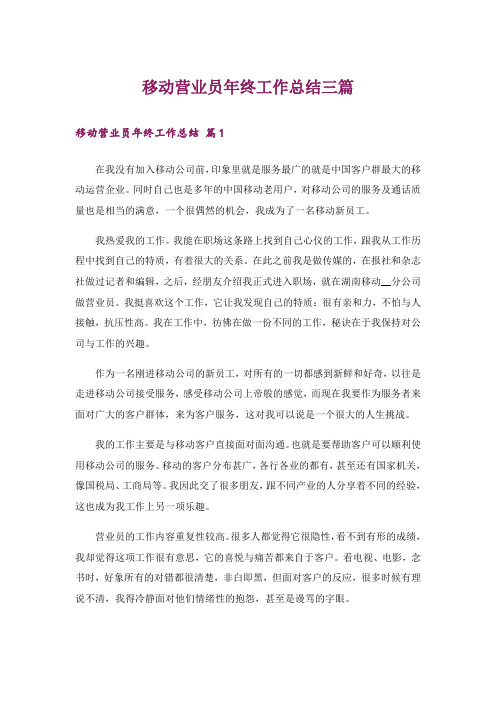 移动营业员年终工作总结三篇

移动营业员年终工作总结 篇1

在我没有加入移动公司前，印象里就是服务最广的就是中国客户群最大的移动运营企业。同时自己也是多年的中国移动老用户，对移动公司的服务及通话质量也是相当的满意，一个很偶然的机会，我成为了一名移动新员工。

我热爱我的工作。我能在职场这条路上找到自己心仪的工作，跟我从工作历程中找到自己的特质，有着很大的关系。在此之前我是做传媒的，在报社和杂志社做过记者和编辑，之后，经朋友介绍我正式进入职场，就在湖南移动__分公司做营业员。我挺喜欢这个工作，它让我发现自己的特质：很有亲和力，不怕与人接触，抗压性高。我在工作中，彷佛在做一份不同的工作，秘诀在于我保持对公司与工作的兴趣。

作为一名刚进移动公司的新员工，对所有的一切都感到新鲜和好奇，以往是走进移动公司接受服务，感受移动公司上帝般的感觉，而现在我要作为服务者来面对广大的客户群体，来为客户服务，这对我可以说是一个很大的人生挑战。

我的工作主要是与移动客户直接面对面沟通。也就是要帮助客户可以顺利使用移动公司的服务。移动的客户分布甚广，各行各业的都有，甚至还有国家机关，像国税局、工商局等。我因此交了很多朋友，跟不同产业的人分享着不同的经验，这也成为我工作上另一项乐趣。

营业员的工作内容重复性较高。很多人都觉得它很隐性，看不到有形的成绩，我却觉得这项工作很有意思，它的喜悦与痛苦都来自于客户。看电视、电影，念书时，好象所有的对错都很清楚，非白即黑，但面对客户的反应，很多时候有理说不清，我得冷静面对他们情绪性的抱怨，甚至是谩骂的字眼。